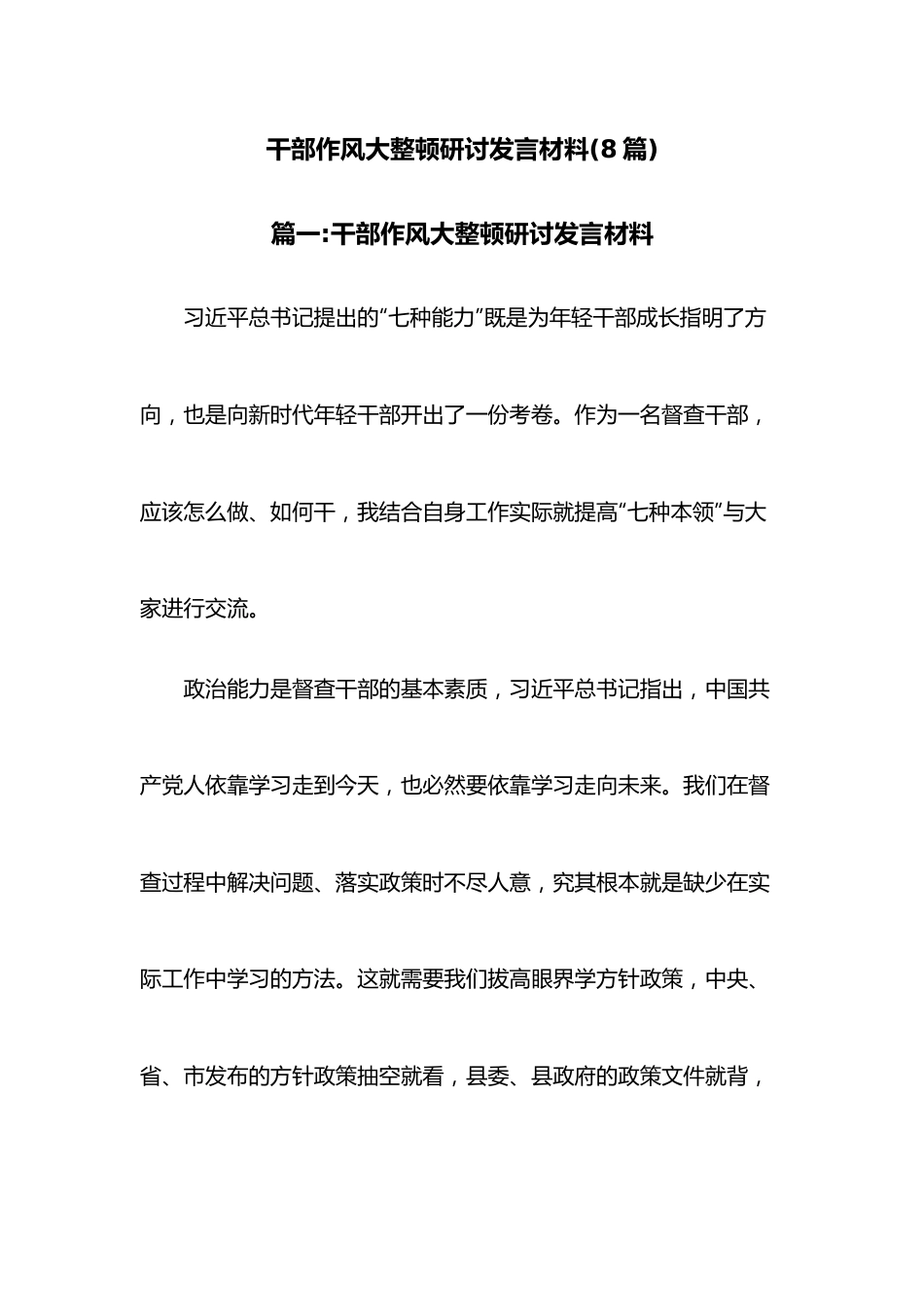 干部作风大整顿研讨发言材料(8篇)

篇一:干部作风大整顿研讨发言材料

习近平总书记提出的“七种能力”既是为年轻干部成长指明了方向，也是向新时代年轻干部开出了一份考卷。作为一名督查干部，应该怎么做、如何干，我结合自身工作实际就提高“七种本领”与大家进行交流。

政治能力是督查干部的基本素质，习近平总书记指出，中国共产党人依靠学习走到今天，也必然要依靠学习走向未来。我们在督查过程中解决问题、落实政策时不尽人意，究其根本就是缺少在实际工作中学习的方法。这就需要我们拔高眼界学方针政策，中央、省、市发布的方针政策抽空就看，县委、县政府的政策文件就背，